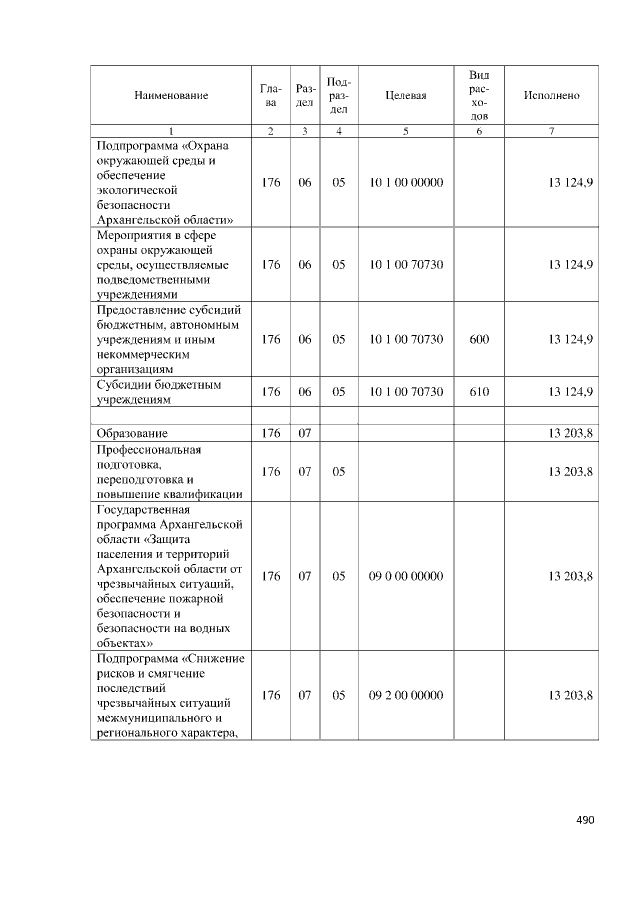 | Наименование | Глава | Раздел | Подраздел | Целевая | Вид расходов | Исполнено |
|---|---|---|---|---|---|---|
| 1 | 2 | 3 | 4 | 5 | 6 | 7 |
| Подпрограмма «Охрана окружающей среды и обеспечение экологической безопасности Архангельской области» | 176 | 06 | 05 | 10 1 00 00000 | | 13 124,9 |
| Мероприятия в сфере охраны окружающей среды, осуществляемые подведомственными учреждениями | 176 | 06 | 05 | 10 1 00 70730 | | 13 124,9 |
| Предоставление субсидий бюджетным, автономным учреждениям и иным некоммерческим организациям | 176 | 06 | 05 | 10 1 00 70730 | 600 | 13 124,9 |
| Субсидии бюджетным учреждениям | 176 | 06 | 05 | 10 1 00 70730 | 610 | 13 124,9 |
| | | | | | | |
| Образование | 176 | 07 | | | | 13 203,8 |
| Профессиональная подготовка, переподготовка и повышение квалификации | 176 | 07 | 05 | | | 13 203,8 |
| Государственная программа Архангельской области «Защита населения и территорий Архангельской области от чрезвычайных ситуаций, обеспечение пожарной безопасности и безопасности на водных объектах» | 176 | 07 | 05 | 09 0 00 00000 | | 13 203,8 |
| Подпрограмма «Снижение рисков и смягчение последствий чрезвычайных ситуаций межмуниципального и регионального характера, | 176 | 07 | 05 | 09 2 00 00000 | | 13 203,8 |

490